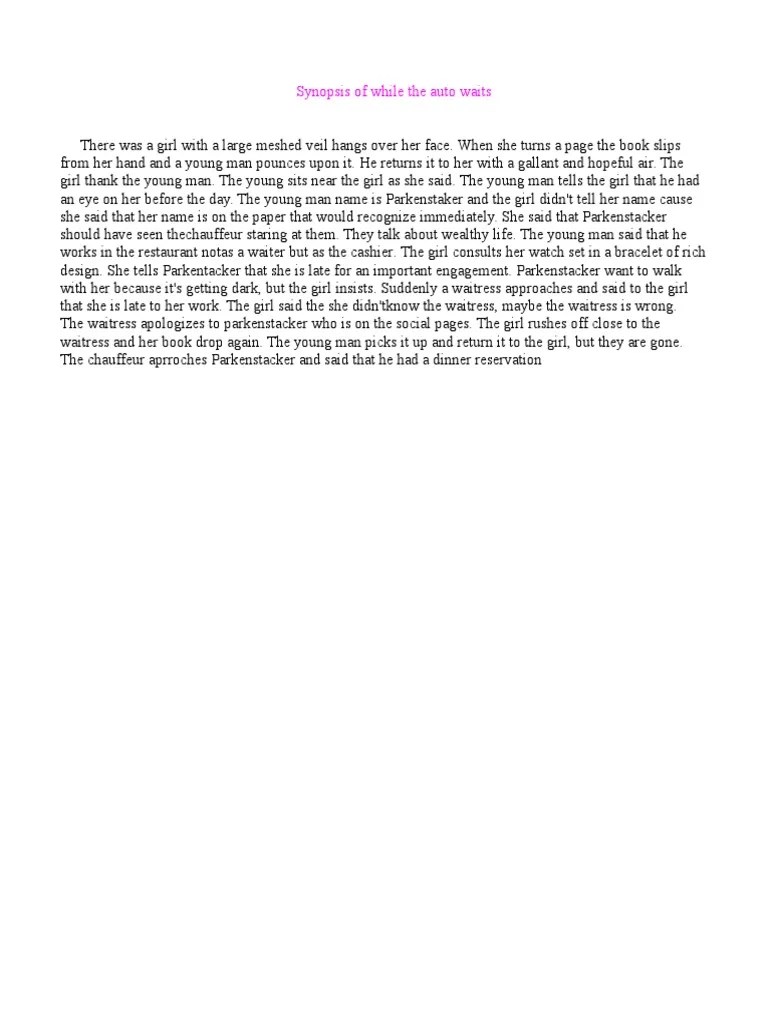 Synopsis of while the auto waits

There was a girl with a large meshed veil hangs over her face. When she turns a page the book slips from her hand and a young man pounces upon it. He returns it to her with a gallant and hopeful air. The girl thank the young man. The young sits near the girl as she said. The young man tells the girl that he had an eye on her before the day. The young man name is Parkenstaker and the girl didn't tell her name cause she said that her name is on the paper that would recognize immediately. She said that Parkenstacker should have seen thechauffeur staring at them. They talk about wealthy life. The young man said that he works in the restaurant notas a waiter but as the cashier. The girl consults her watch set in a bracelet of rich design. She tells Parkentacker that she is late for an important engagement. Parkenstacker want to walk with her because it's getting dark, but the girl insists. Suddenly a waitress approaches and said to the girl that she is late to her work. The girl said the she didn'tknow the waitress, maybe the waitress is wrong. The waitress apologizes to parkenstacker who is on the social pages. The girl rushes off close to the waitress and her book drop again. The young man picks it up and return it to the girl, but they are gone. The chauffeur aprroches Parkenstacker and said that he had a dinner reservation